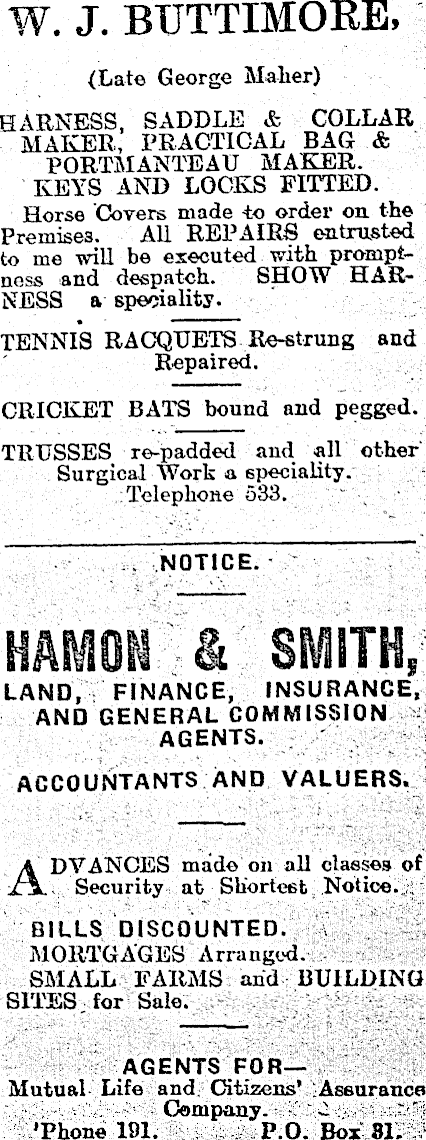 W. J. BUTTIMORE,

(Late George Maher)

HARNESS, SADDLE & COLLAR MAKER, PRACTICAL BAG & PORTMANTEAU MAKER. KEYS AND LOCKS FITTED.

Horse Covers made to order on the Premises. All REPAIRS entrusted to me will be executed with promptness and despatch. SHOW HARNESS a speciality.

TENNIS RACQUETS Re-strung and Repaired.

CRICKET BATS bound and pegged.

TRUSSES re-padded and all other Surgical Work a speciality. Telephone 533.

NOTICE.

HAMON & SMITH,

LAND, FINANCE, INSURANCE, AND GENERAL COMMISSION AGENTS.

ACCOUNTANTS AND VALUERS.

ADVANCES made on all classes of Security at Shortest Notice.

BILLS DISCOUNTED.
MORTGAGES Arranged.
SMALL FARMS and BUILDING SITES for Sale.

AGENTS FOR—
Mutual Life and Citizens' Assurance Company.
'Phone 191. P.O. Box 81.